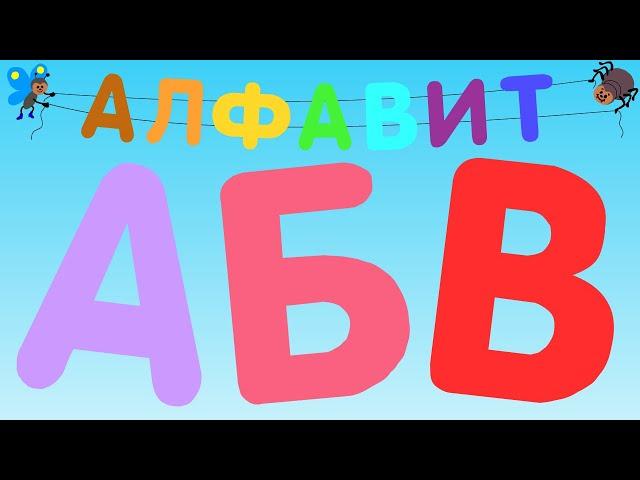 АЛФАВИТ

АБВ